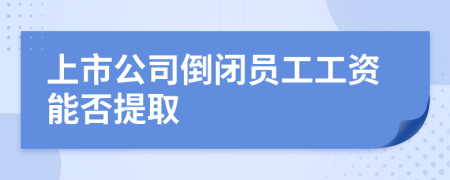 上市公司倒闭员工工资能否提取